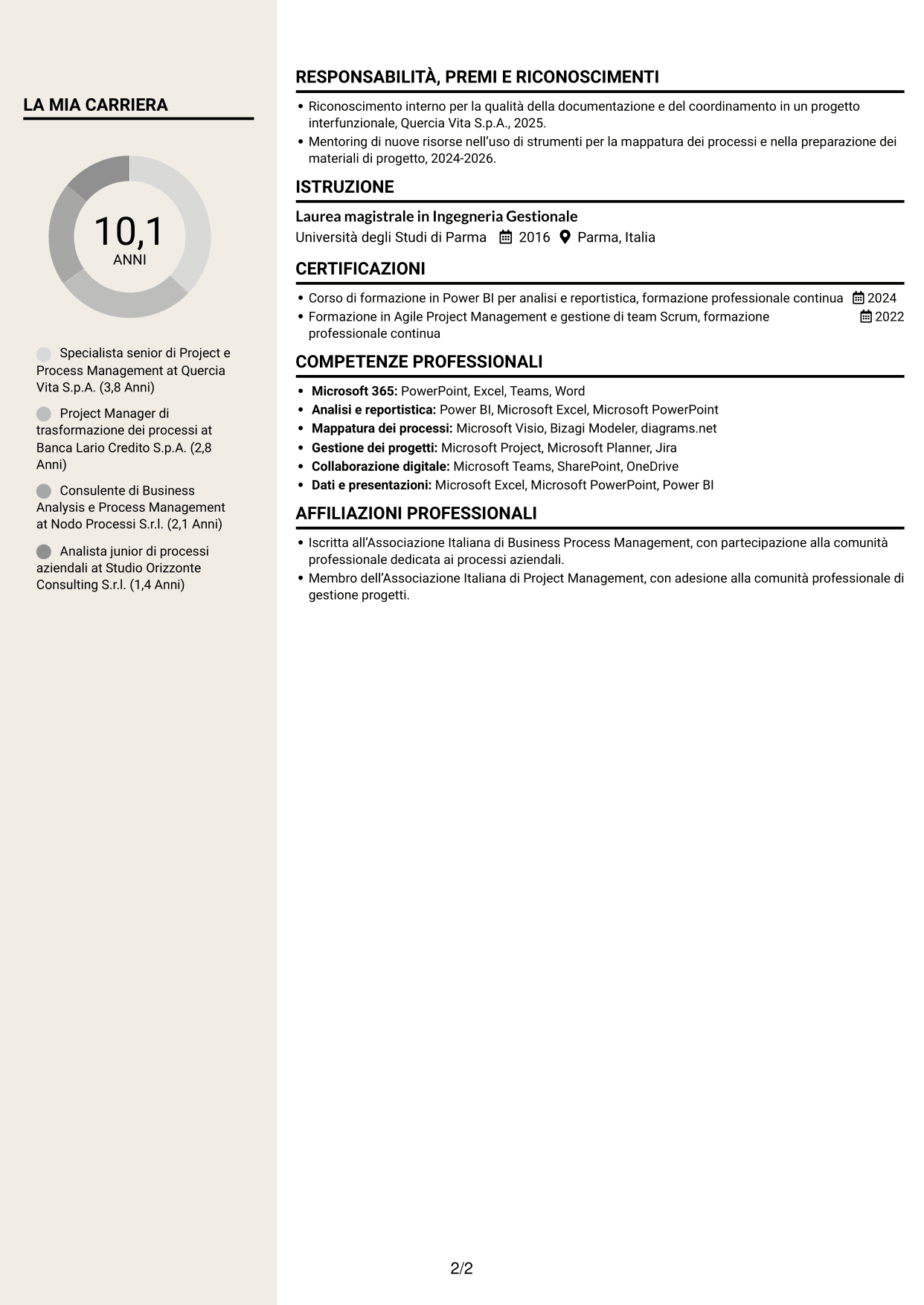 LA MIA CARRIERA

10,1
ANNI

Specialista senior di Project e Process Management at Quercia Vita S.p.A. (3,8 Anni)

Project Manager di trasformazione dei processi at Banca Lario Credito S.p.A. (2,8 Anni)

Consulente di Business Analysis e Process Management at Nodo Processi S.r.l. (2,1 Anni)

Analista junior di processi aziendali at Studio Orizzonte Consulting S.r.l. (1,4 Anni)

RESPONSABILITÀ, PREMI E RICONOSCIMENTI

• Riconoscimento interno per la qualità della documentazione e del coordinamento in un progetto interfunzionale, Quercia Vita S.p.A., 2025.
• Mentoring di nuove risorse nell'uso di strumenti per la mappatura dei processi e nella preparazione dei materiali di progetto, 2024-2026.

ISTRUZIONE

Laurea magistrale in Ingegneria Gestionale
Università degli Studi di Parma 2016 Parma, Italia

CERTIFICAZIONI

• Corso di formazione in Power BI per analisi e reportistica, formazione professionale continua 2024
• Formazione in Agile Project Management e gestione di team Scrum, formazione professionale continua 2022

COMPETENZE PROFESSIONALI

• Microsoft 365: PowerPoint, Excel, Teams, Word
• Analisi e reportistica: Power BI, Microsoft Excel, Microsoft PowerPoint
• Mappatura dei processi: Microsoft Visio, Bizagi Modeler, diagrams.net
• Gestione dei progetti: Microsoft Project, Microsoft Planner, Jira
• Collaborazione digitale: Microsoft Teams, SharePoint, OneDrive
• Dati e presentazioni: Microsoft Excel, Microsoft PowerPoint, Power BI

AFFILIAZIONI PROFESSIONALI

• Iscritta all'Associazione Italiana di Business Process Management, con partecipazione alla comunità professionale dedicata ai processi aziendali.
• Membro dell'Associazione Italiana di Project Management, con adesione alla comunità professionale di gestione progetti.

2/2